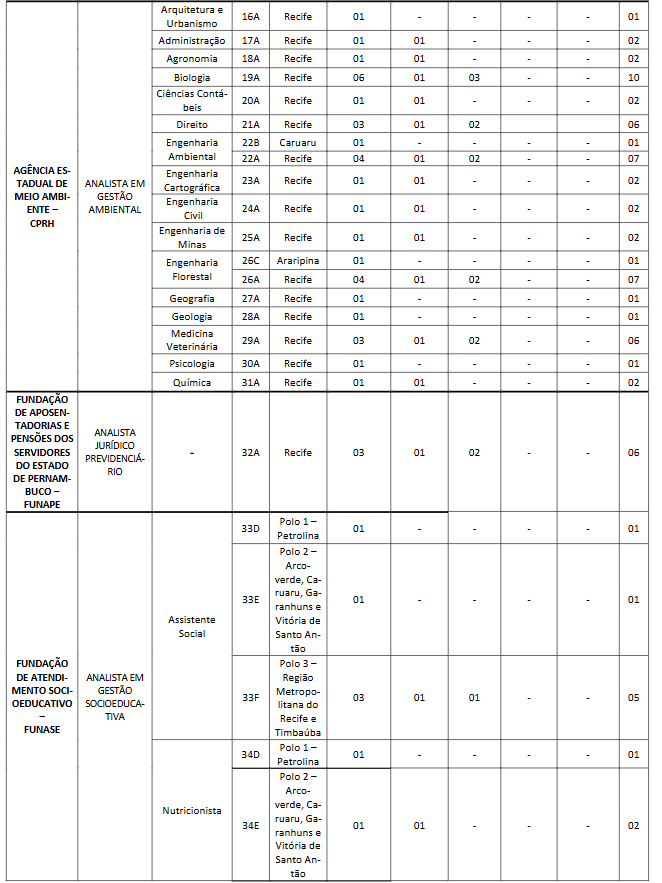 | | | | | | | | | | | |
|---|---|---|---|---|---|---|---|---|---|---|
| AGÊNCIA ESTADUAL DE MEIO AMBIENTE – CPRH | ANALISTA EM GESTÃO AMBIENTAL | Arquitetura e Urbanismo | 16A | Recife | 01 | - | - | - | - | 01 |
| | | Administração | 17A | Recife | 01 | 01 | - | - | - | 02 |
| | | Agronomia | 18A | Recife | 01 | 01 | - | - | - | 02 |
| | | Biologia | 19A | Recife | 06 | 01 | 03 | - | - | 10 |
| | | Ciências Contábeis | 20A | Recife | 01 | 01 | - | - | - | 02 |
| | | Direito | 21A | Recife | 03 | 01 | 02 | | | 06 |
| | | Engenharia Ambiental | 22B | Caruaru | 01 | - | - | - | - | 01 |
| | | | 22A | Recife | 04 | 01 | 02 | - | - | 07 |
| | | Engenharia Cartográfica | 23A | Recife | 01 | 01 | - | - | - | 02 |
| | | Engenharia Civil | 24A | Recife | 01 | 01 | - | - | - | 02 |
| | | Engenharia de Minas | 25A | Recife | 01 | 01 | - | - | - | 02 |
| | | Engenharia Florestal | 26C | Araripina | 01 | - | - | - | - | 01 |
| | | | 26A | Recife | 04 | 01 | 02 | - | - | 07 |
| | | Geografia | 27A | Recife | 01 | - | - | - | - | 01 |
| | | Geologia | 28A | Recife | 01 | - | - | - | - | 01 |
| | | Medicina Veterinária | 29A | Recife | 03 | 01 | 02 | - | - | 06 |
| | | Psicologia | 30A | Recife | 01 | - | - | - | - | 01 |
| | | Química | 31A | Recife | 01 | 01 | - | - | - | 02 |
| FUNDAÇÃO DE APOSENTADORIAS E PENSÕES DOS SERVIDORES DO ESTADO DE PERNAMBUCO – FUNAPE | ANALISTA JURÍDICO PREVIDENCIÁRIO | - | 32A | Recife | 03 | 01 | 02 | - | - | 06 |
| FUNDAÇÃO DE ATENDIMENTO SOCIOEDUCATIVO – FUNASE | ANALISTA EM GESTÃO SOCIOEDUCATIVA | Assistente Social | 33D | Polo 1 – Petrolina | 01 | - | - | - | - | 01 |
| | | | 33E | Polo 2 – Arcoverde, Caruaru, Garanhuns e Vitória de Santo Antão | 01 | - | - | - | - | 01 |
| | | | 33F | Polo 3 – Região Metropolitana do Recife e Timbaúba | 03 | 01 | 01 | - | - | 05 |
| | | Nutricionista | 34D | Polo 1 – Petrolina | 01 | - | - | - | - | 01 |
| | | | 34E | Polo 2 – Arcoverde, Caruaru, Garanhuns e Vitória de Santo Antão | 01 | 01 | - | - | - | 02 |